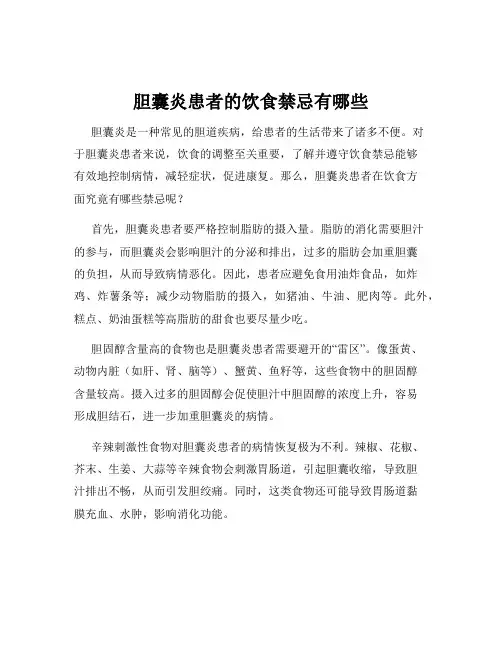 胆囊炎患者的饮食禁忌有哪些

胆囊炎是一种常见的胆道疾病，给患者的生活带来了诸多不便。对于胆囊炎患者来说，饮食的调整至关重要，了解并遵守饮食禁忌能够有效地控制病情，减轻症状，促进康复。那么，胆囊炎患者在饮食方面究竟有哪些禁忌呢？

首先，胆囊炎患者要严格控制脂肪的摄入量。脂肪的消化需要胆汁的参与，而胆囊炎会影响胆汁的分泌和排出，过多的脂肪会加重胆囊的负担，从而导致病情恶化。因此，患者应避免食用油炸食品，如炸鸡、炸薯条等；减少动物脂肪的摄入，如猪油、牛油、肥肉等。此外，糕点、奶油蛋糕等高脂肪的甜食也要尽量少吃。

胆固醇含量高的食物也是胆囊炎患者需要避开的“雷区”。像蛋黄、动物内脏（如肝、肾、脑等）、蟹黄、鱼籽等，这些食物中的胆固醇含量较高。摄入过多的胆固醇会促使胆汁中胆固醇的浓度上升，容易形成胆结石，进一步加重胆囊炎的病情。

辛辣刺激性食物对胆囊炎患者的病情恢复极为不利。辣椒、花椒、芥末、生姜、大蒜等辛辣食物会刺激胃肠道，引起胆囊收缩，导致胆汁排出不畅，从而引发胆绞痛。同时，这类食物还可能导致胃肠道黏膜充血、水肿，影响消化功能。